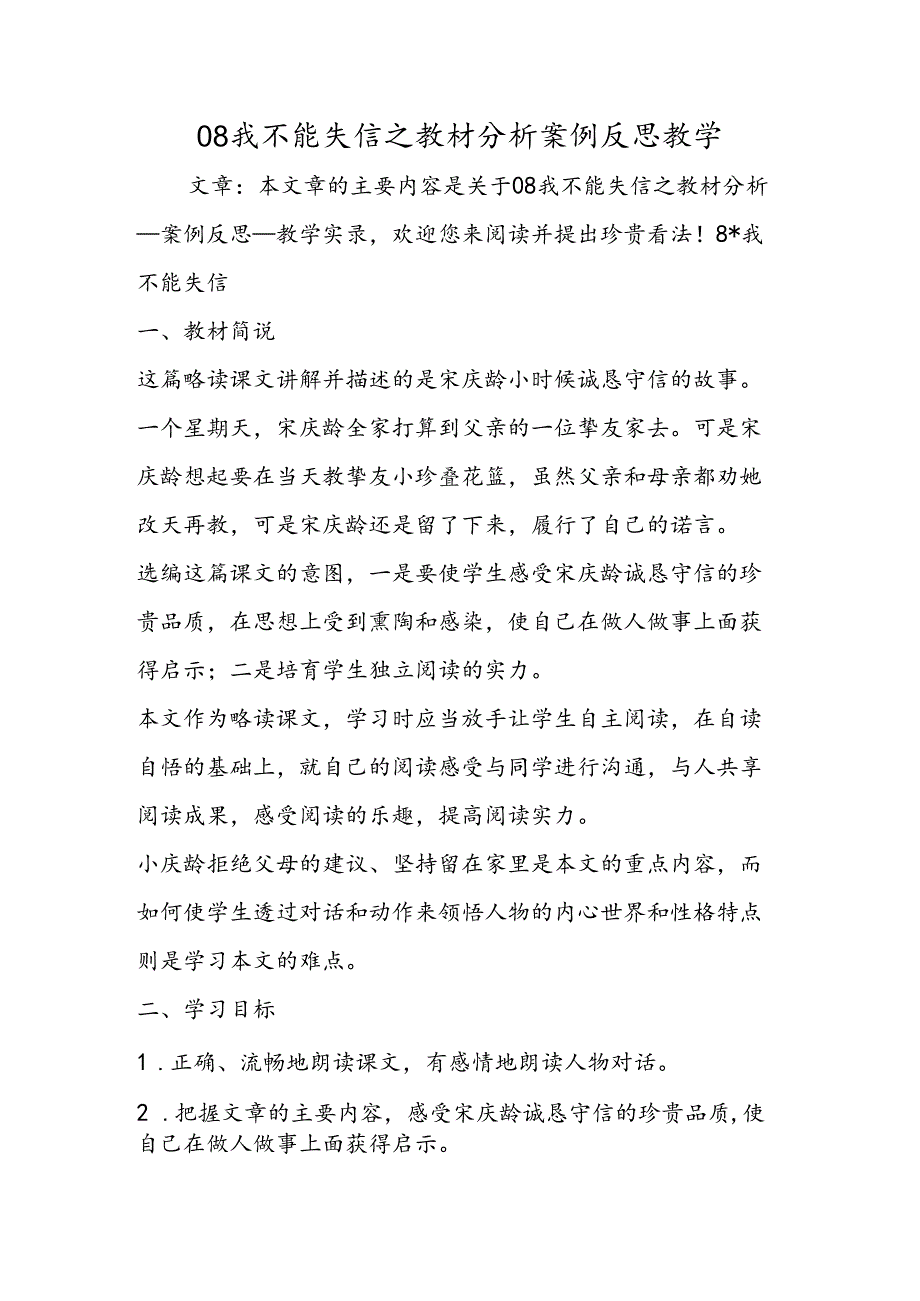 08我不能失信之教材分析案例反思教学

文章：本文章的主要内容是关于08我不能失信之教材分析—案例反思—教学实录，欢迎您来阅读并提出珍贵看法！8*我不能失信

一、教材简说

这篇略读课文讲解并描述的是宋庆龄小时候诚恳守信的故事。一个星期天，宋庆龄全家打算到父亲的一位挚友家去。可是宋庆龄想起要在当天教挚友小珍叠花篮，虽然父亲和母亲都劝她改天再教，可是宋庆龄还是留了下来，履行了自己的诺言。

选编这篇课文的意图，一是要使学生感受宋庆龄诚恳守信的珍贵品质，在思想上受到熏陶和感染，使自己在做人做事上面获得启示；二是培育学生独立阅读的实力。

本文作为略读课文，学习时应当放手让学生自主阅读，在自读自悟的基础上，就自己的阅读感受与同学进行沟通，与人共享阅读成果，感受阅读的乐趣，提高阅读实力。

小庆龄拒绝父母的建议、坚持留在家里是本文的重点内容，而如何使学生透过对话和动作来领悟人物的内心世界和性格特点则是学习本文的难点。

二、学习目标

1．正确、流畅地朗读课文，有感情地朗读人物对话。

2．把握文章的主要内容，感受宋庆龄诚恳守信的珍贵品质，使自己在做人做事上面获得启示。